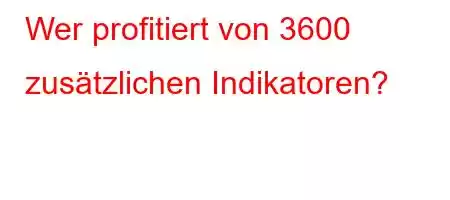 Wer profitiert von 3600 zusätzlichen Indikatoren?